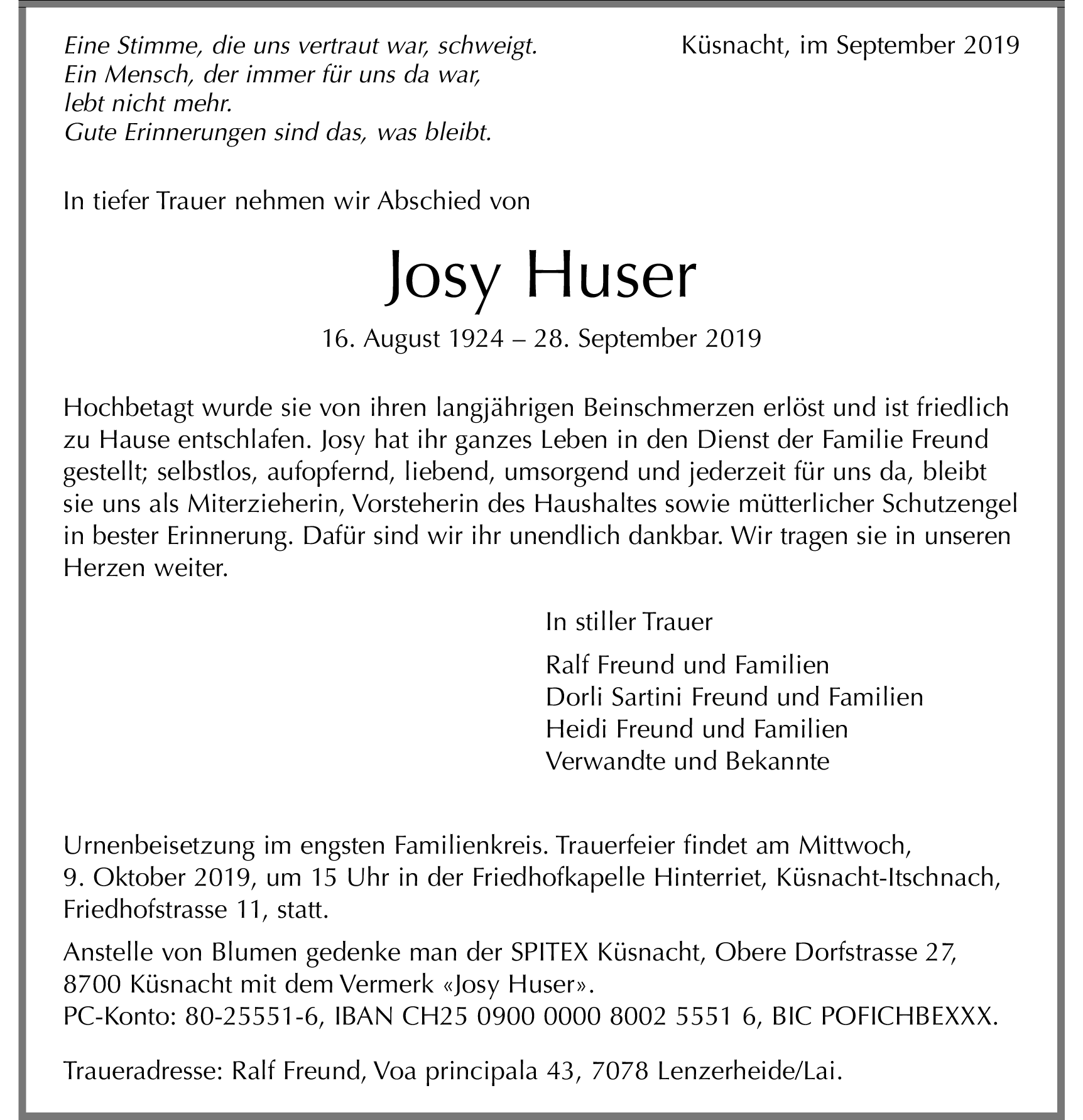 Eine Stimme, die uns vertraut war, schweigt.
Ein Mensch, der immer für uns da war,
lebt nicht mehr.
Gute Erinnerungen sind das, was bleibt.

Küsnacht, im September 2019

In tiefer Trauer nehmen wir Abschied von

Josy Huser

16. August 1924 – 28. September 2019

Hochbetagt wurde sie von ihren langjährigen Beinschmerzen erlöst und ist friedlich zu Hause entschlafen. Josy hat ihr ganzes Leben in den Dienst der Familie Freund gestellt; selbstlos, aufopfernd, liebend, umsorgend und jederzeit für uns da, bleibt sie uns als Miterzieherin, Vorsteherin des Haushaltes sowie mütterlicher Schutzengel in bester Erinnerung. Dafür sind wir ihr unendlich dankbar. Wir tragen sie in unseren Herzen weiter.

In stiller Trauer

Ralf Freund und Familien
Dorli Sartini Freund und Familien
Heidi Freund und Familien
Verwandte und Bekannte

Urnenbeisetzung im engsten Familienkreis. Trauerfeier findet am Mittwoch, 9. Oktober 2019, um 15 Uhr in der Friedhofkapelle Hinterriet, Küsnacht-Itschnach, Friedhofstrasse 11, statt.

Anstelle von Blumen gedenke man der SPITEX Küsnacht, Obere Dorfstrasse 27, 8700 Küsnacht mit dem Vermerk «Josy Huser».
PC-Konto: 80-25551-6, IBAN CH25 0900 0000 8002 5551 6, BIC POFICHBEXXX.

Traueradresse: Ralf Freund, Voa principala 43, 7078 Lenzerheide/Lai.